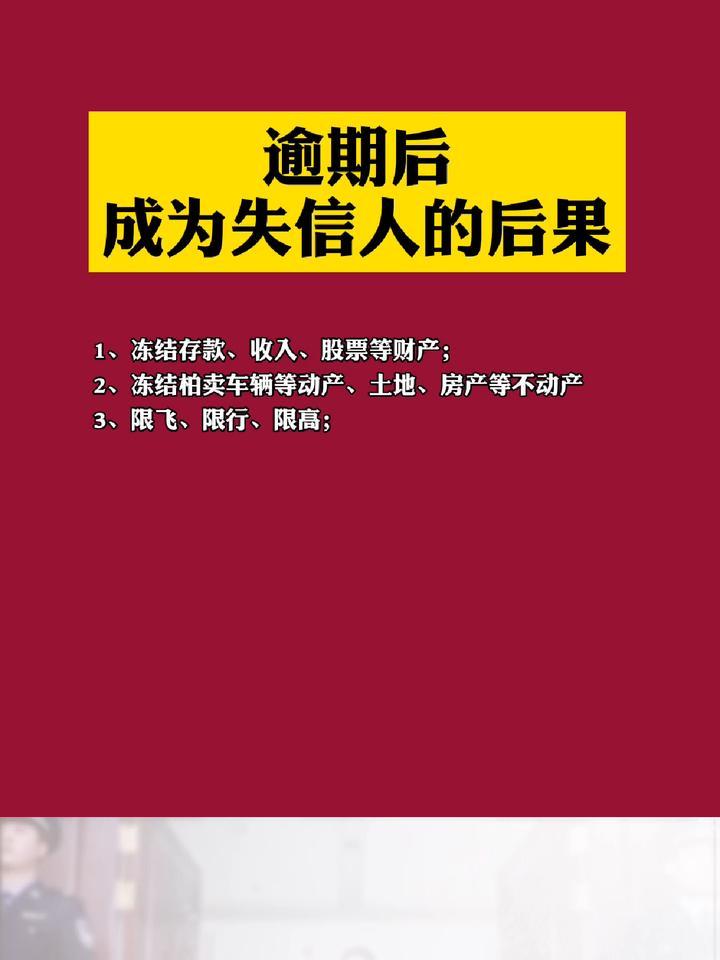 逾期后
成为失信人的后果

1、冻结存款、收入、股票等财产;
2、冻结柏卖车辆等动产、土地、房产等不动产
3、限飞、限行、限高;